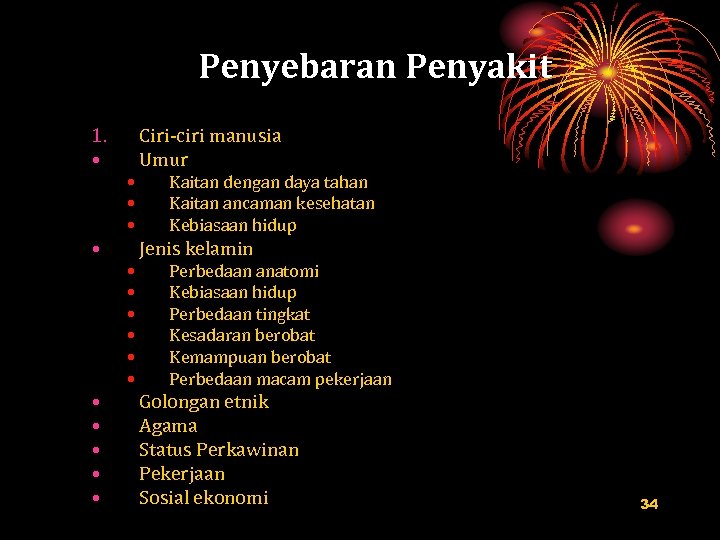 Penyebaran Penyakit

1. Ciri-ciri manusia
• Umur
• Kaitan dengan daya tahan
• Kaitan ancaman kesehatan
• Kebiasaan hidup
• Jenis kelamin
• Perbedaan anatomi
• Kebiasaan hidup
• Perbedaan tingkat
• Kesadaran berobat
• Kemampuan berobat
• Perbedaan macam pekerjaan
• Golongan etnik
• Agama
• Status Perkawinan
• Pekerjaan
• Sosial ekonomi

34